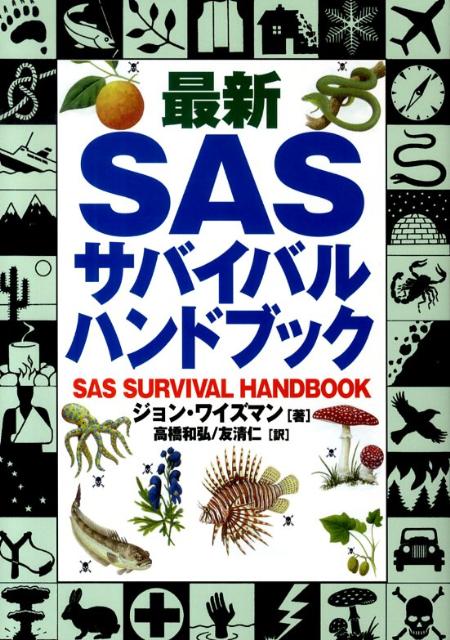 最新

SAS

サバイバル
ハンドブック

SAS SURVIVAL HANDBOOK

ジョン・ワイズマン［著］
高橋和弘／友清仁［訳］